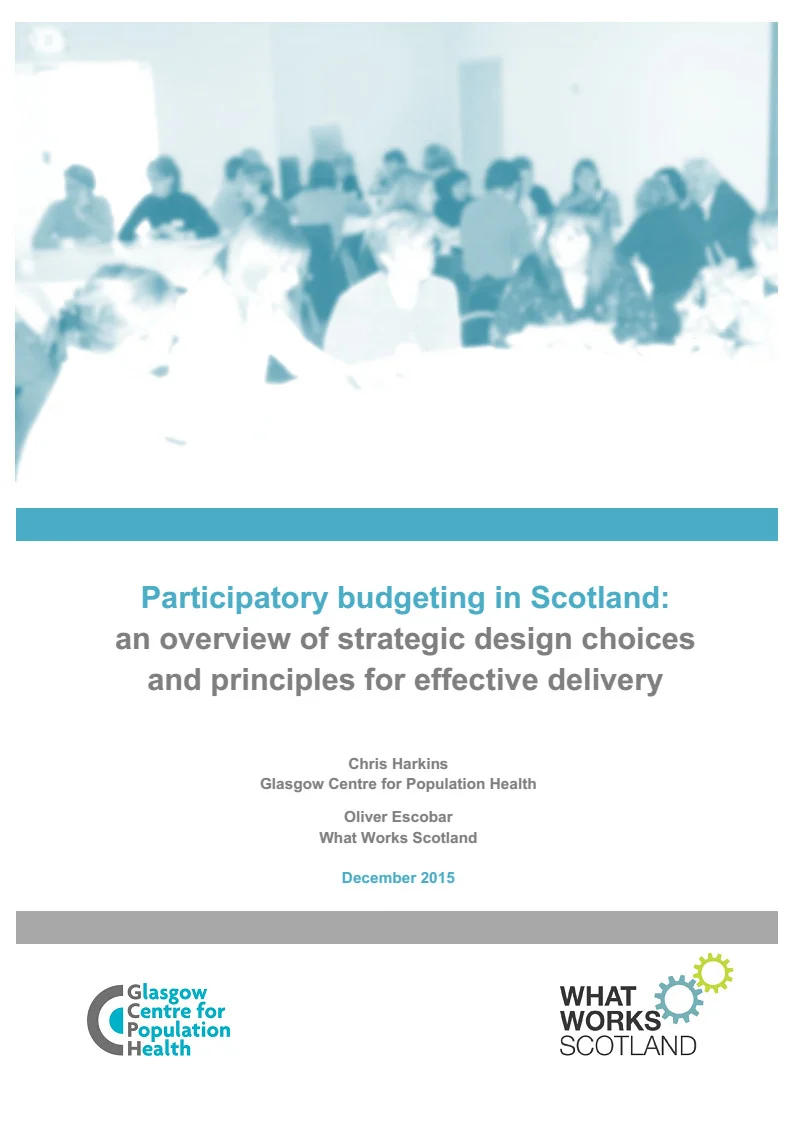 Participatory budgeting in Scotland:
an overview of strategic design choices and principles for effective delivery

Chris Harkins
Glasgow Centre for Population Health

Oliver Escobar
What Works Scotland

December 2015

Glasgow
Centre for
Population
Health

WHAT
WORKS
SCOTLAND